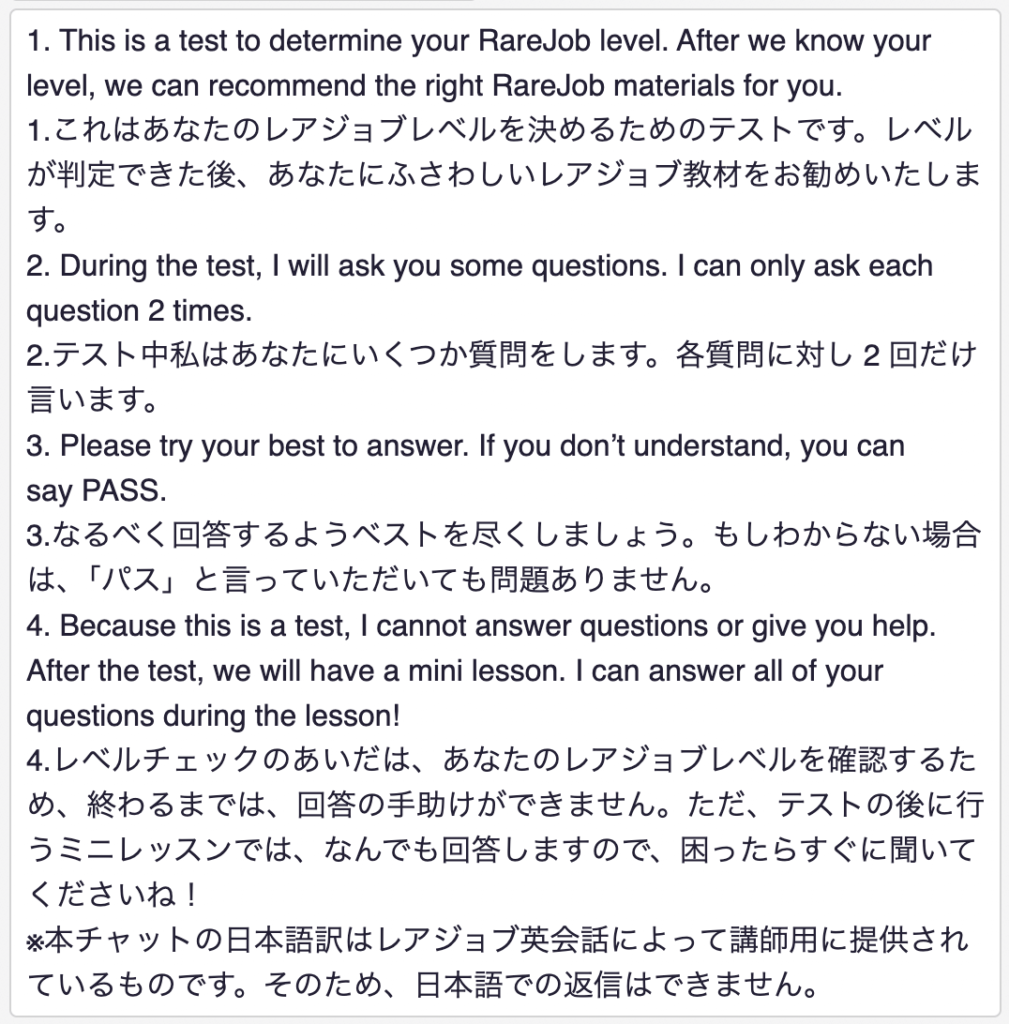 1. This is a test to determine your RareJob level. After we know your level, we can recommend the right RareJob materials for you.
1.これはあなたのレアジョブレベルを決めるためのテストです。レベルが判定できた後、あなたにふさわしいレアジョブ教材をお勧めいたします。
2. During the test, I will ask you some questions. I can only ask each question 2 times.
2.テスト中私はあなたにいくつか質問をします。各質問に対し 2 回だけ言います。
3. Please try your best to answer. If you don’t understand, you can say PASS.
3.なるべく回答するようベストを尽くしましょう。もしわからない場合は、「パス」と言っていただいても問題ありません。
4. Because this is a test, I cannot answer questions or give you help. After the test, we will have a mini lesson. I can answer all of your questions during the lesson!
4.レベルチェックのあいだは、あなたのレアジョブレベルを確認するため、終わるまでは、回答の手助けができません。ただ、テストの後に行うミニレッスンでは、なんでも回答しますので、困ったらすぐに聞いてくださいね！
※本チャットの日本語訳はレアジョブ英会話によって講師用に提供されているものです。そのため、日本語での返信はできません。